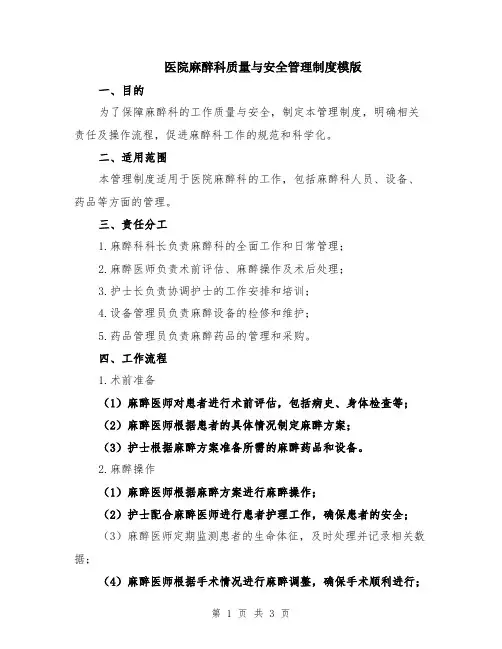 医院麻醉科质量与安全管理制度模版

一、目的

为了保障麻醉科的工作质量与安全，制定本管理制度，明确相关责任及操作流程，促进麻醉科工作的规范和科学化。

二、适用范围

本管理制度适用于医院麻醉科的工作，包括麻醉科人员、设备、药品等方面的管理。

三、责任分工

1.麻醉科科长负责麻醉科的全面工作和日常管理；

2.麻醉医师负责术前评估、麻醉操作及术后处理；

3.护士长负责协调护士的工作安排和培训；

4.设备管理员负责麻醉设备的检修和维护；

5.药品管理员负责麻醉药品的管理和采购。

四、工作流程

1.术前准备

（1）麻醉医师对患者进行术前评估，包括病史、身体检查等；

（2）麻醉医师根据患者的具体情况制定麻醉方案；

（3）护士根据麻醉方案准备所需的麻醉药品和设备。

2.麻醉操作

（1）麻醉医师根据麻醉方案进行麻醉操作；

（2）护士配合麻醉医师进行患者护理工作，确保患者的安全；

（3）麻醉医师定期监测患者的生命体征，及时处理并记录相关数据；

（4）麻醉医师根据手术情况进行麻醉调整，确保手术顺利进行；

第 1 页 共 3 页